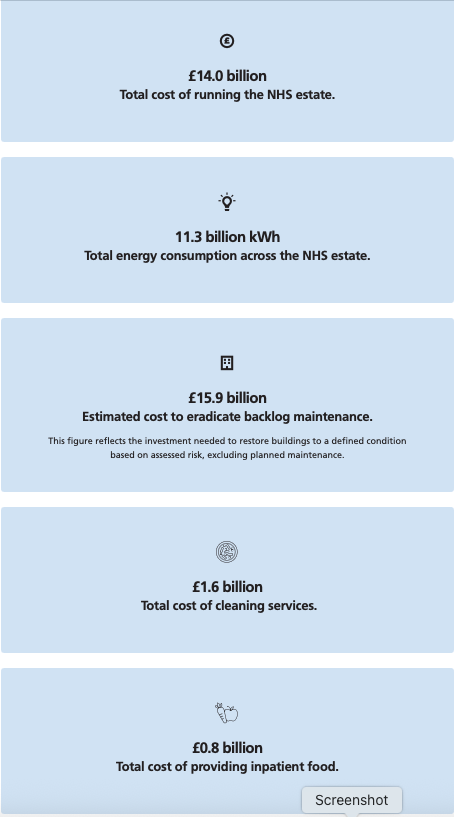 £14.0 billion
Total cost of running the NHS estate.

11.3 billion kWh
Total energy consumption across the NHS estate.

£15.9 billion
Estimated cost to eradicate backlog maintenance.

This figure reflects the investment needed to restore buildings to a defined condition based on assessed risk, excluding planned maintenance.

£1.6 billion
Total cost of cleaning services.

£0.8 billion
Total cost of providing inpatient food.

Screenshot